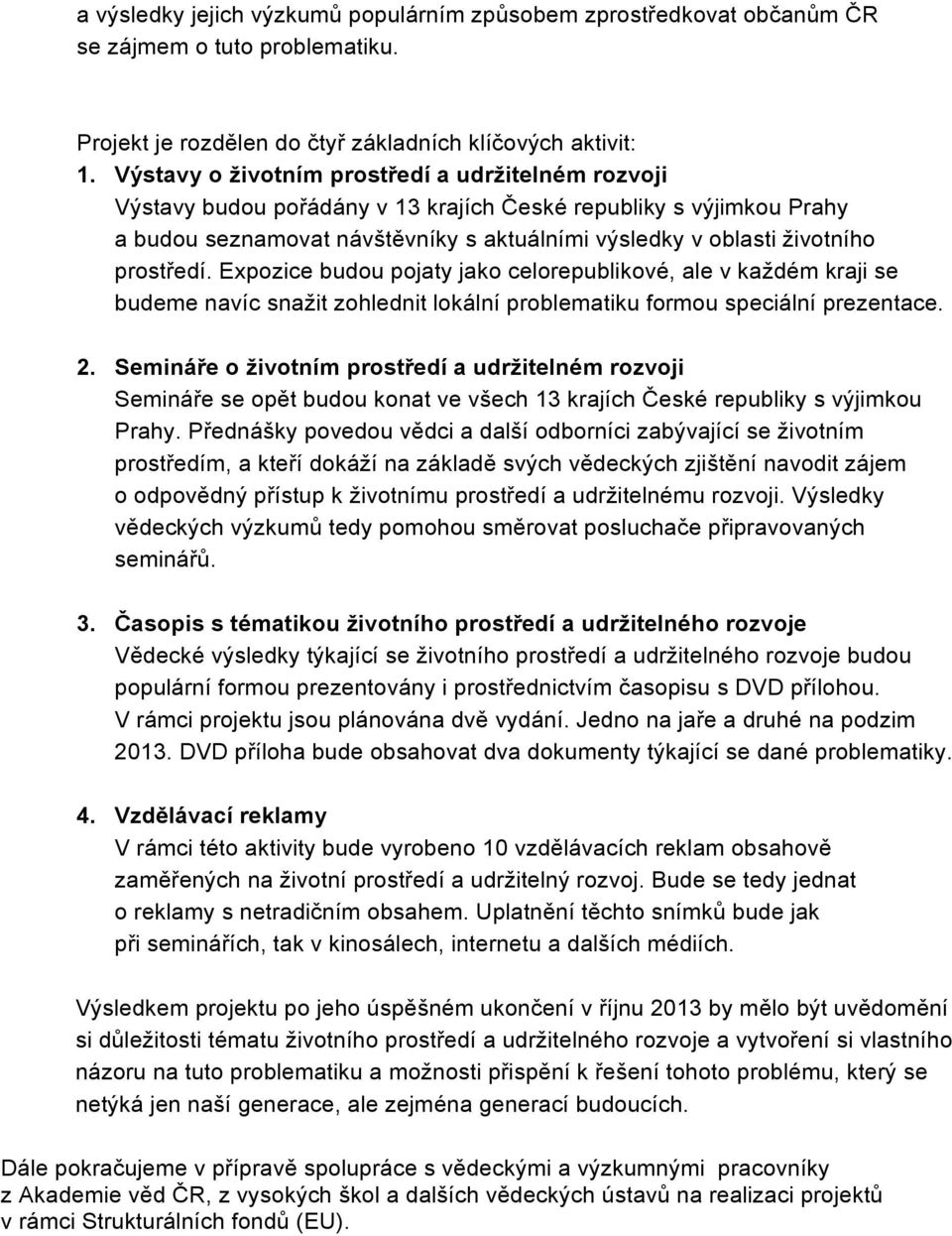 a výsledky jejich výzkumů populárním způsobem zprostředkovat občanům ČR se zájmem o tuto problematiku.

Projekt je rozdělen do čtyř základních klíčových aktivit:
1. Výstavy o životním prostředí a udržitelném rozvoji
Výstavy budou pořádány v 13 krajích České republiky s výjimkou Prahy a budou seznamovat návštěvníky s aktuálními výsledky v oblasti životního prostředí. Expozice budou pojaty jako celorepublikové, ale v každém kraji se budeme navíc snažit zohlednit lokální problematiku formou speciální prezentace.

2. Semináře o životním prostředí a udržitelném rozvoji
Semináře se opět budou konat ve všech 13 krajích České republiky s výjimkou Prahy. Přednášky povedou vědci a další odborníci zabývající se životním prostředím, a kteří dokáží na základě svých vědeckých zjištění navodit zájem o odpovědný přístup k životnímu prostředí a udržitelnému rozvoji. Výsledky vědeckých výzkumů tedy pomohou směrovat posluchače připravovaných seminářů.

3. Časopis s tématikou životního prostředí a udržitelného rozvoje
Vědecké výsledky týkající se životního prostředí a udržitelného rozvoje budou populární formou prezentovány i prostřednictvím časopisu s DVD přílohou. V rámci projektu jsou plánována dvě vydání. Jedno na jaře a druhé na podzim 2013. DVD příloha bude obsahovat dva dokumenty týkající se dané problematiky.

4. Vzdělávací reklamy
V rámci této aktivity bude vyrobeno 10 vzdělávacích reklam obsahově zaměřených na životní prostředí a udržitelný rozvoj. Bude se tedy jednat o reklamy s netradičním obsahem. Uplatnění těchto snímků bude jak při seminářích, tak v kinosálech, internetu a dalších médiích.

Výsledkem projektu po jeho úspěšném ukončení v říjnu 2013 by mělo být uvědomění si důležitosti tématu životního prostředí a udržitelného rozvoje a vytvoření si vlastního názoru na tuto problematiku a možnosti přispění k řešení tohoto problému, který se netýká jen naší generace, ale zejména generací budoucích.

Dále pokračujeme v přípravě spolupráce s vědeckými a výzkumnými pracovníky z Akademie věd ČR, z vysokých škol a dalších vědeckých ústavů na realizaci projektů v rámci Strukturálních fondů (EU).